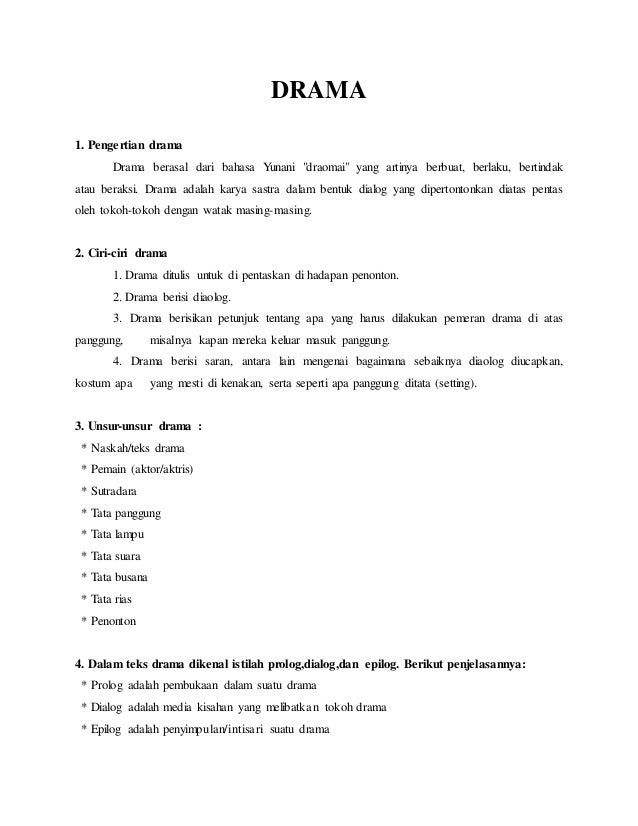 DRAMA

1. Pengertian drama

Drama berasal dari bahasa Yunani "draomai" yang artinya berbuat, berlaku, bertindak atau beraksi. Drama adalah karya sastra dalam bentuk dialog yang dipertontonkan diatas pentas oleh tokoh-tokoh dengan watak masing-masing.

2. Ciri-ciri drama

1. Drama ditulis untuk di pentaskan di hadapan penonton.

2. Drama berisi diaolog.

3. Drama berisikan petunjuk tentang apa yang harus dilakukan pemeran drama di atas panggung, misalnya kapan mereka keluar masuk panggung.

4. Drama berisi saran, antara lain mengenai bagaimana sebaiknya diaolog diucapkan, kostum apa yang mesti di kenakan, serta seperti apa panggung ditata (setting).

3. Unsur-unsur drama :

* Naskah/teks drama
* Pemain (aktor/aktris)
* Sutradara
* Tata panggung
* Tata lampu
* Tata suara
* Tata busana
* Tata rias
* Penonton

4. Dalam teks drama dikenal istilah prolog,dialog,dan epilog. Berikut penjelasannya:

* Prolog adalah pembukaan dalam suatu drama
* Dialog adalah media kisahan yang melibatkan tokoh drama
* Epilog adalah penyimpulan/intisari suatu drama